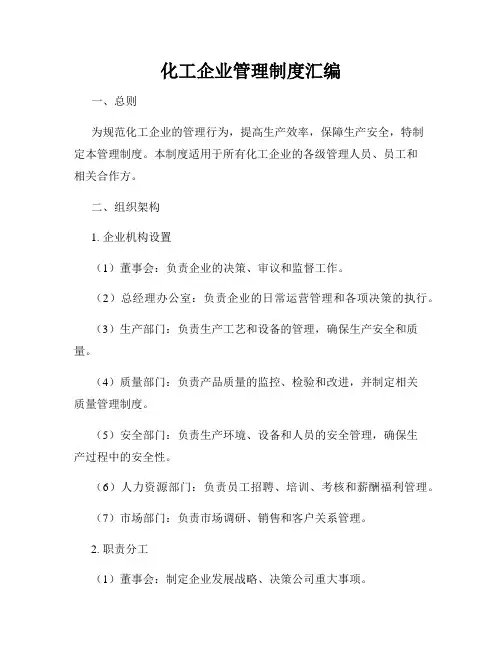 化工企业管理制度汇编

一、总则

为规范化工企业的管理行为，提高生产效率，保障生产安全，特制定本管理制度。本制度适用于所有化工企业的各级管理人员、员工和相关合作方。

二、组织架构

1. 企业机构设置

（1）董事会：负责企业的决策、审议和监督工作。

（2）总经理办公室：负责企业的日常运营管理和各项决策的执行。

（3）生产部门：负责生产工艺和设备的管理，确保生产安全和质量。

（4）质量部门：负责产品质量的监控、检验和改进，并制定相关质量管理制度。

（5）安全部门：负责生产环境、设备和人员的安全管理，确保生产过程中的安全性。

（6）人力资源部门：负责员工招聘、培训、考核和薪酬福利管理。

（7）市场部门：负责市场调研、销售和客户关系管理。

2. 职责分工

（1）董事会：制定企业发展战略、决策公司重大事项。